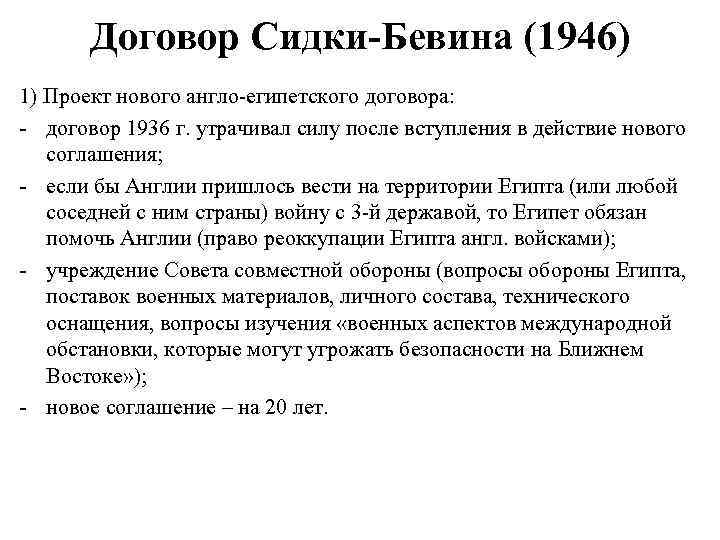 Договор Сидки-Бевина (1946)

1) Проект нового англо-египетского договора:

- договор 1936 г. утрачивал силу после вступления в действие нового соглашения;

- если бы Англии пришлось вести на территории Египта (или любой соседней с ним страны) войну с 3-й державой, то Египет обязан помочь Англии (право реоккупации Египта англ. войсками);

- учреждение Совета совместной обороны (вопросы обороны Египта, поставок военных материалов, личного состава, технического оснащения, вопросы изучения «военных аспектов международной обстановки, которые могут угрожать безопасности на Ближнем Востоке»);

- новое соглашение – на 20 лет.